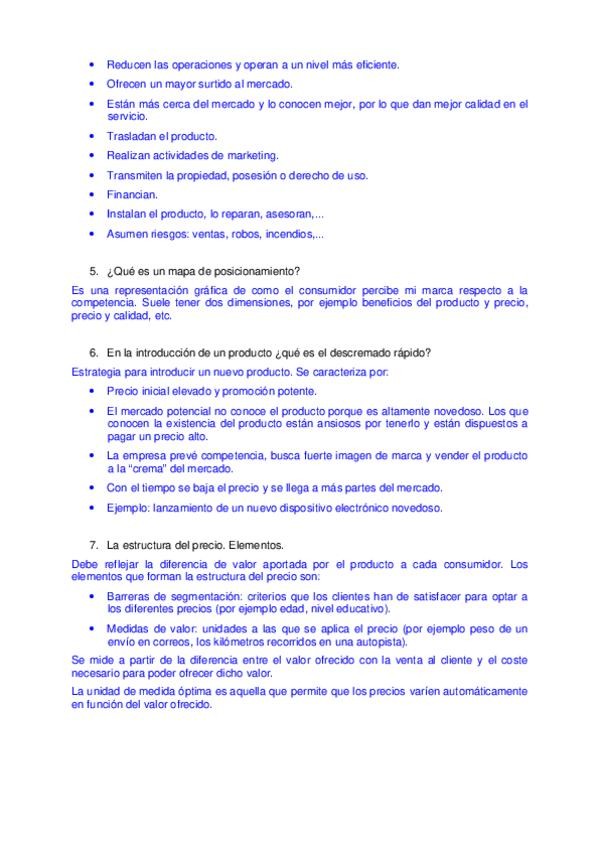 • Reducen las operaciones y operan a un nivel más eficiente.
• Ofrecen un mayor surtido al mercado.
• Están más cerca del mercado y lo conocen mejor, por lo que dan mejor calidad en el servicio.
• Trasladan el producto.
• Realizan actividades de marketing.
• Transmiten la propiedad, posesión o derecho de uso.
• Financian.
• Instalan el producto, lo reparan, asesoran,...
• Asumen riesgos: ventas, robos, incendios,...

5. ¿Qué es un mapa de posicionamiento?

Es una representación gráfica de como el consumidor percibe mi marca respecto a la competencia. Suele tener dos dimensiones, por ejemplo beneficios del producto y precio, precio y calidad, etc.

6. En la introducción de un producto ¿qué es el descremado rápido?

Estrategia para introducir un nuevo producto. Se caracteriza por:
• Precio inicial elevado y promoción potente.
• El mercado potencial no conoce el producto porque es altamente novedoso. Los que conocen la existencia del producto están ansiosos por tenerlo y están dispuestos a pagar un precio alto.
• La empresa prevé competencia, busca fuerte imagen de marca y vender el producto a la "crema" del mercado.
• Con el tiempo se baja el precio y se llega a más partes del mercado.
• Ejemplo: lanzamiento de un nuevo dispositivo electrónico novedoso.

7. La estructura del precio. Elementos.

Debe reflejar la diferencia de valor aportada por el producto a cada consumidor. Los elementos que forman la estructura del precio son:
• Barreras de segmentación: criterios que los clientes han de satisfacer para optar a los diferentes precios (por ejemplo edad, nivel educativo).
• Medidas de valor: unidades a las que se aplica el precio (por ejemplo peso de un envío en correos, los kilómetros recorridos en una autopista).

Se mide a partir de la diferencia entre el valor ofrecido con la venta al cliente y el coste necesario para poder ofrecer dicho valor.

La unidad de medida óptima es aquella que permite que los precios varíen automáticamente en función del valor ofrecido.